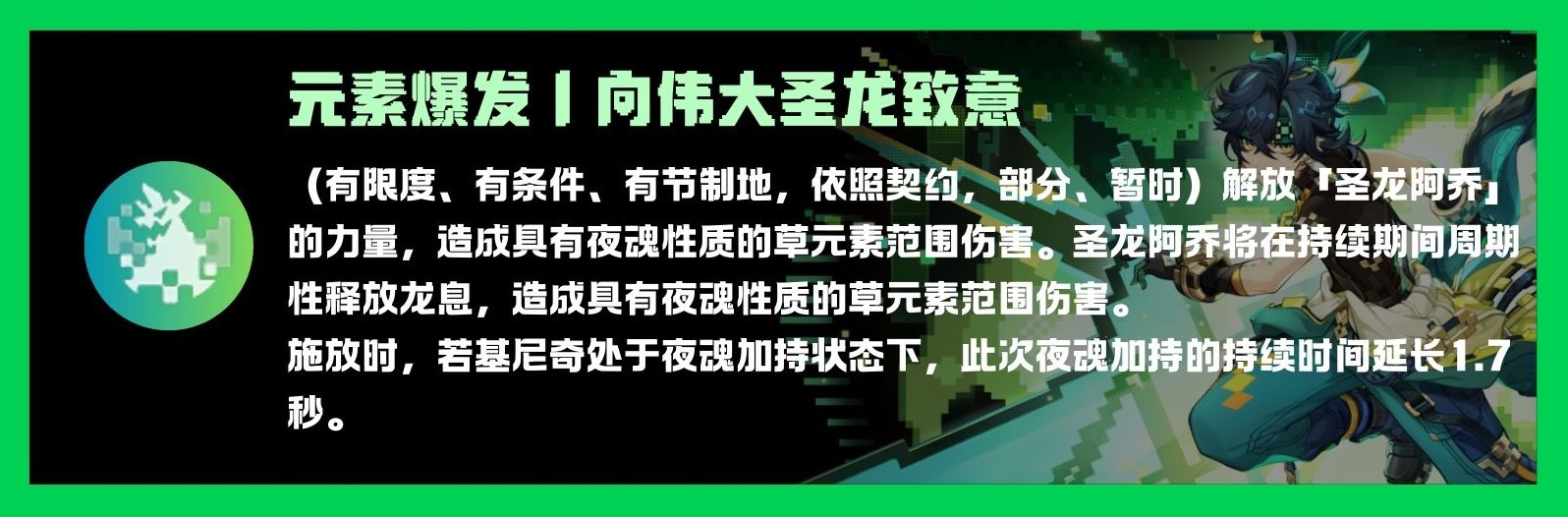 元素爆发丨向伟大圣龙致意

（有限度、有条件、有节制地，依照契约，部分、暂时）解放「圣龙阿乔」的力量，造成具有夜魂性质的草元素范围伤害。圣龙阿乔将在持续期间周期性释放龙息，造成具有夜魂性质的草元素范围伤害。
施放时，若基尼奇处于夜魂加持状态下，此次夜魂加持的持续时间延长1.7秒。